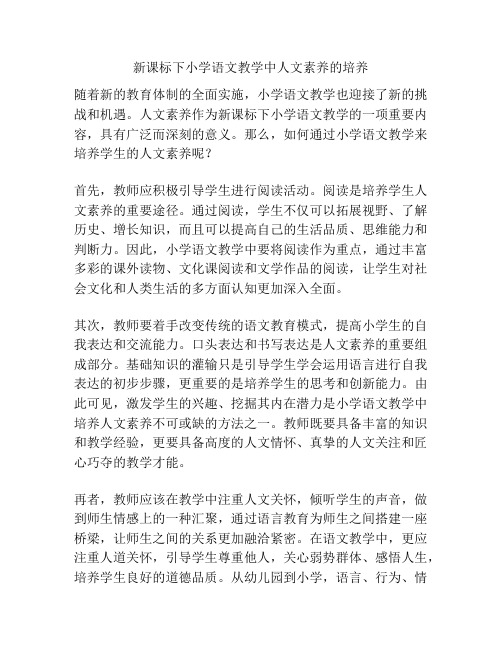 新课标下小学语文教学中人文素养的培养

随着新的教育体制的全面实施，小学语文教学也迎接了新的挑战和机遇。人文素养作为新课标下小学语文教学的一项重要内容，具有广泛而深刻的意义。那么，如何通过小学语文教学来培养学生的人文素养呢？

首先，教师应积极引导学生进行阅读活动。阅读是培养学生人文素养的重要途径。通过阅读，学生不仅可以拓展视野、了解历史、增长知识，而且可以提高自己的生活品质、思维能力和判断力。因此，小学语文教学中要将阅读作为重点，通过丰富多彩的课外读物、文化课阅读和文学作品的阅读，让学生对社会文化和人类生活的多方面认知更加深入全面。

其次，教师要着手改变传统的语文教育模式，提高小学生的自我表达和交流能力。口头表达和书写表达是人文素养的重要组成部分。基础知识的灌输只是引导学生学会运用语言进行自我表达的初步步骤，更重要的是培养学生的思考和创新能力。由此可见，激发学生的兴趣、挖掘其内在潜力是小学语文教学中培养人文素养不可或缺的方法之一。教师既要具备丰富的知识和教学经验，更要具备高度的人文情怀、真挚的人文关注和匠心巧夺的教学才能。

再者，教师应该在教学中注重人文关怀，倾听学生的声音，做到师生情感上的一种汇聚，通过语言教育为师生之间搭建一座桥梁，让师生之间的关系更加融洽紧密。在语文教学中，更应注重人道关怀，引导学生尊重他人，关心弱势群体、感悟人生，培养学生良好的道德品质。从幼儿园到小学，语言、行为、情